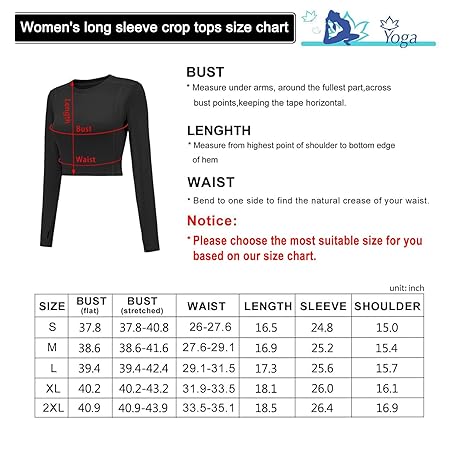 Women's long sleeve crop tops size chart

Yoga

Length
Bust
Waist

BUST
* Measure under arms, around the fullest part,across bust points,keeping the tape horizontal.

LENGHTH
* Measure from highest point of shoulder to bottom edge of hem

WAIST
* Bend to one side to find the natural crease of your waist.

Notice:
* Please choose the most suitable size for you based on our size chart.

unit: inch

| SIZE | BUST (flat) | BUST (stretched) | WAIST | LENGTH | SLEEVE | SHOULDER |
|---|---|---|---|---|---|---|
| S | 37.8 | 37.8-40.8 | 26-27.6 | 16.5 | 24.8 | 15.0 |
| M | 38.6 | 38.6-41.6 | 27.6-29.1 | 16.9 | 25.2 | 15.4 |
| L | 39.4 | 39.4-42.4 | 29.1-31.5 | 17.3 | 25.6 | 15.7 |
| XL | 40.2 | 40.2-43.2 | 31.9-33.5 | 18.1 | 26.0 | 16.1 |
| 2XL | 40.9 | 40.9-43.9 | 33.5-35.1 | 18.5 | 26.4 | 16.9 |